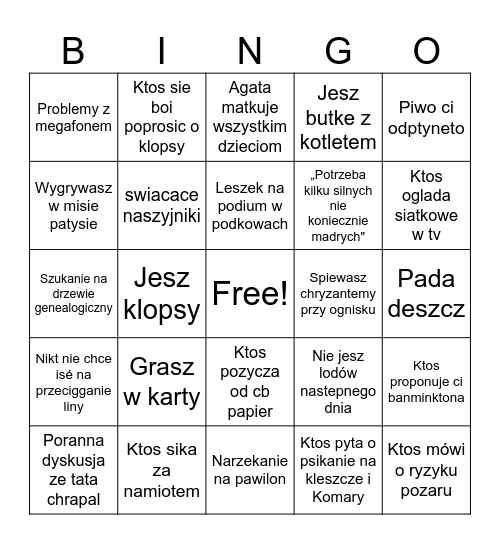 | B | I | N | G | O |
|---|---|---|---|---|
| Problemy z megafonem | Ktos sie boi poprosic o klopsy | Agata matkuje wszystkim dzieciom | Jesz butke z kotletem | Piwo ci odptyneto |
| Wygrywasz w misie patysie | swiacace naszyjniki | Leszek na podium w podkowach | „Potrzeba kilku silnych nie koniecznie madrych" | Ktos oglada siatkowe w tv |
| Szukanie na drzewie genealogiczny | Jesz klopsy | Free! | Spiewasz chryzantemy przy ognisku | Pada deszcz |
| Nikt nie chce isé na przecigganie liny | Grasz w karty | Ktos pozycza od cb papier | Nie jesz lodów nastepnego dnia | Ktos proponuje ci banminktona |
| Poranna dyskusja ze tata chrapal | Ktos sika za namiotem | Narzekanie na pawilon | Ktos pyta o psikanie na kleszcze i Komary | Ktos mówi o ryzyku pozaru |